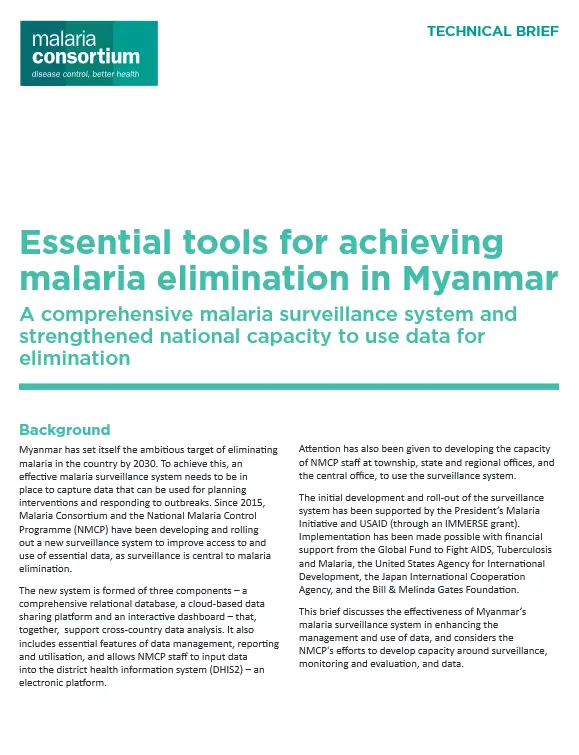 malaria consortium
disease control, better health

TECHNICAL BRIEF

Essential tools for achieving malaria elimination in Myanmar

A comprehensive malaria surveillance system and strengthened national capacity to use data for elimination

Background

Myanmar has set itself the ambitious target of eliminating malaria in the country by 2030. To achieve this, an effective malaria surveillance system needs to be in place to capture data that can be used for planning interventions and responding to outbreaks. Since 2015, Malaria Consortium and the National Malaria Control Programme (NMCP) have been developing and rolling out a new surveillance system to improve access to and use of essential data, as surveillance is central to malaria elimination.

The new system is formed of three components – a comprehensive relational database, a cloud-based data sharing platform and an interactive dashboard – that, together, support cross-country data analysis. It also includes essential features of data management, reporting and utilisation, and allows NMCP staff to input data into the district health information system (DHIS2) – an electronic platform.

Attention has also been given to developing the capacity of NMCP staff at township, state and regional offices, and the central office, to use the surveillance system.

The initial development and roll-out of the surveillance system has been supported by the President's Malaria Initiative and USAID (through an IMMERSE grant). Implementation has been made possible with financial support from the Global Fund to Fight AIDS, Tuberculosis and Malaria, the United States Agency for International Development, the Japan International Cooperation Agency, and the Bill & Melinda Gates Foundation.

This brief discusses the effectiveness of Myanmar's malaria surveillance system in enhancing the management and use of data, and considers the NMCP's efforts to develop capacity around surveillance, monitoring and evaluation, and data.